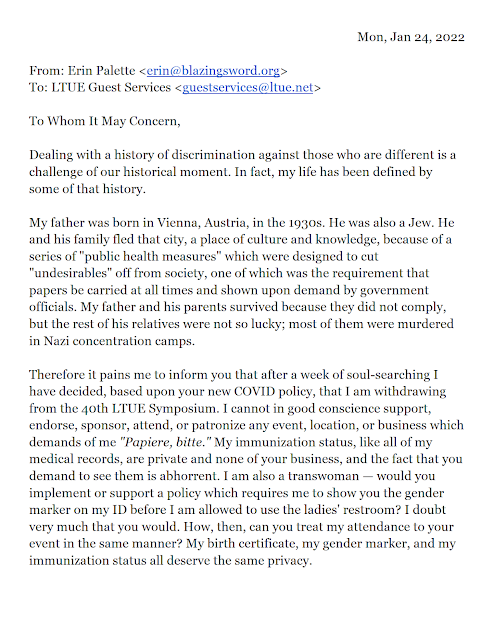 Mon, Jan 24, 2022

From: Erin Palette <erin@blazingsword.org>
To: LTUE Guest Services <guestservices@ltue.net>

To Whom It May Concern,

Dealing with a history of discrimination against those who are different is a challenge of our historical moment. In fact, my life has been defined by some of that history.

My father was born in Vienna, Austria, in the 1930s. He was also a Jew. He and his family fled that city, a place of culture and knowledge, because of a series of "public health measures" which were designed to cut "undesirables" off from society, one of which was the requirement that papers be carried at all times and shown upon demand by government officials. My father and his parents survived because they did not comply, but the rest of his relatives were not so lucky; most of them were murdered in Nazi concentration camps.

Therefore it pains me to inform you that after a week of soul-searching I have decided, based upon your new COVID policy, that I am withdrawing from the 40th LTUE Symposium. I cannot in good conscience support, endorse, sponsor, attend, or patronize any event, location, or business which demands of me "Papiere, bitte." My immunization status, like all of my medical records, are private and none of your business, and the fact that you demand to see them is abhorrent. I am also a transwoman — would you implement or support a policy which requires me to show you the gender marker on my ID before I am allowed to use the ladies' restroom? I doubt very much that you would. How, then, can you treat my attendance to your event in the same manner? My birth certificate, my gender marker, and my immunization status all deserve the same privacy.